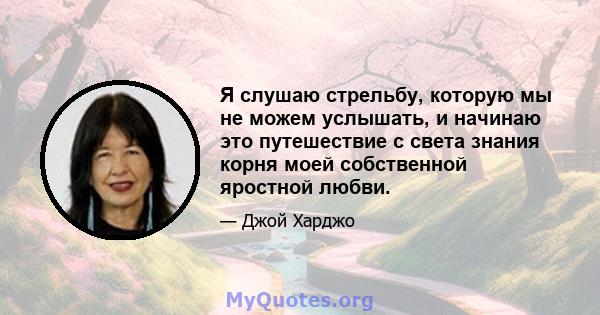 Я слушаю стрельбу, которую мы не можем услышать, и начинаю это путешествие с света знания корня моей собственной яростной любви.

— Джой Харджо

MyQuotes.org